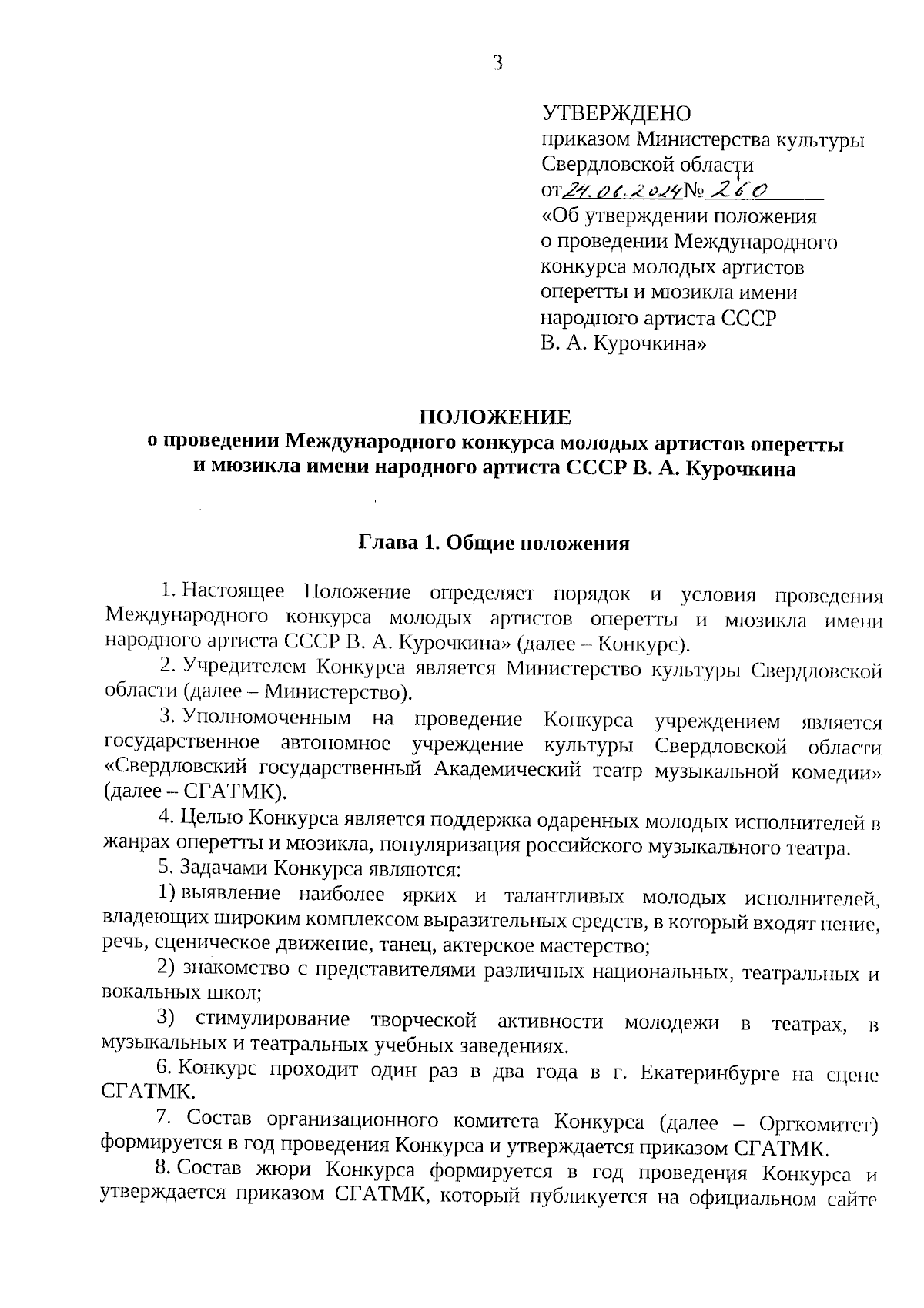 3

УТВЕРЖДЕНО
приказом Министерства культуры Свердловской области
от 24.06.2024 № 260
«Об утверждении положения о проведении Международного конкурса молодых артистов оперетты и мюзикла имени народного артиста СССР В. А. Курочкина»

ПОЛОЖЕНИЕ
о проведении Международного конкурса молодых артистов оперетты и мюзикла имени народного артиста СССР В. А. Курочкина

Глава 1. Общие положения

1. Настоящее Положение определяет порядок и условия проведения Международного конкурса молодых артистов оперетты и мюзикла имени народного артиста СССР В. А. Курочкина» (далее – Конкурс).

2. Учредителем Конкурса является Министерство культуры Свердловской области (далее – Министерство).

3. Уполномоченным на проведение Конкурса учреждением является государственное автономное учреждение культуры Свердловской области «Свердловский государственный Академический театр музыкальной комедии» (далее – СГАТМК).

4. Целью Конкурса является поддержка одаренных молодых исполнителей в жанрах оперетты и мюзикла, популяризация российского музыкального театра.

5. Задачами Конкурса являются:

1) выявление наиболее ярких и талантливых молодых исполнителей, владеющих широким комплексом выразительных средств, в который входят пение, речь, сценическое движение, танец, актерское мастерство;

2) знакомство с представителями различных национальных, театральных и вокальных школ;

3) стимулирование творческой активности молодежи в театрах, в музыкальных и театральных учебных заведениях.

6. Конкурс проходит один раз в два года в г. Екатеринбурге на сцене СГАТМК.

7. Состав организационного комитета Конкурса (далее – Оргкомитет) формируется в год проведения Конкурса и утверждается приказом СГАТМК.

8. Состав жюри Конкурса формируется в год проведения Конкурса и утверждается приказом СГАТМК, который публикуется на официальном сайте